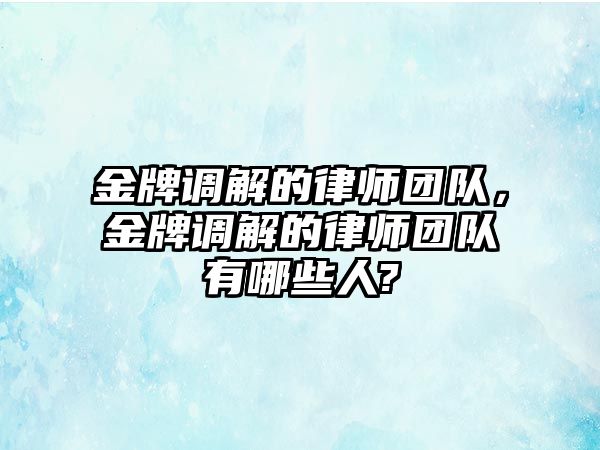 金牌调解的律师团队，金牌调解的律师团队有哪些人?